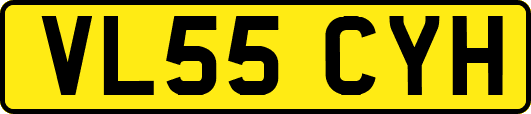 VL55 CYH